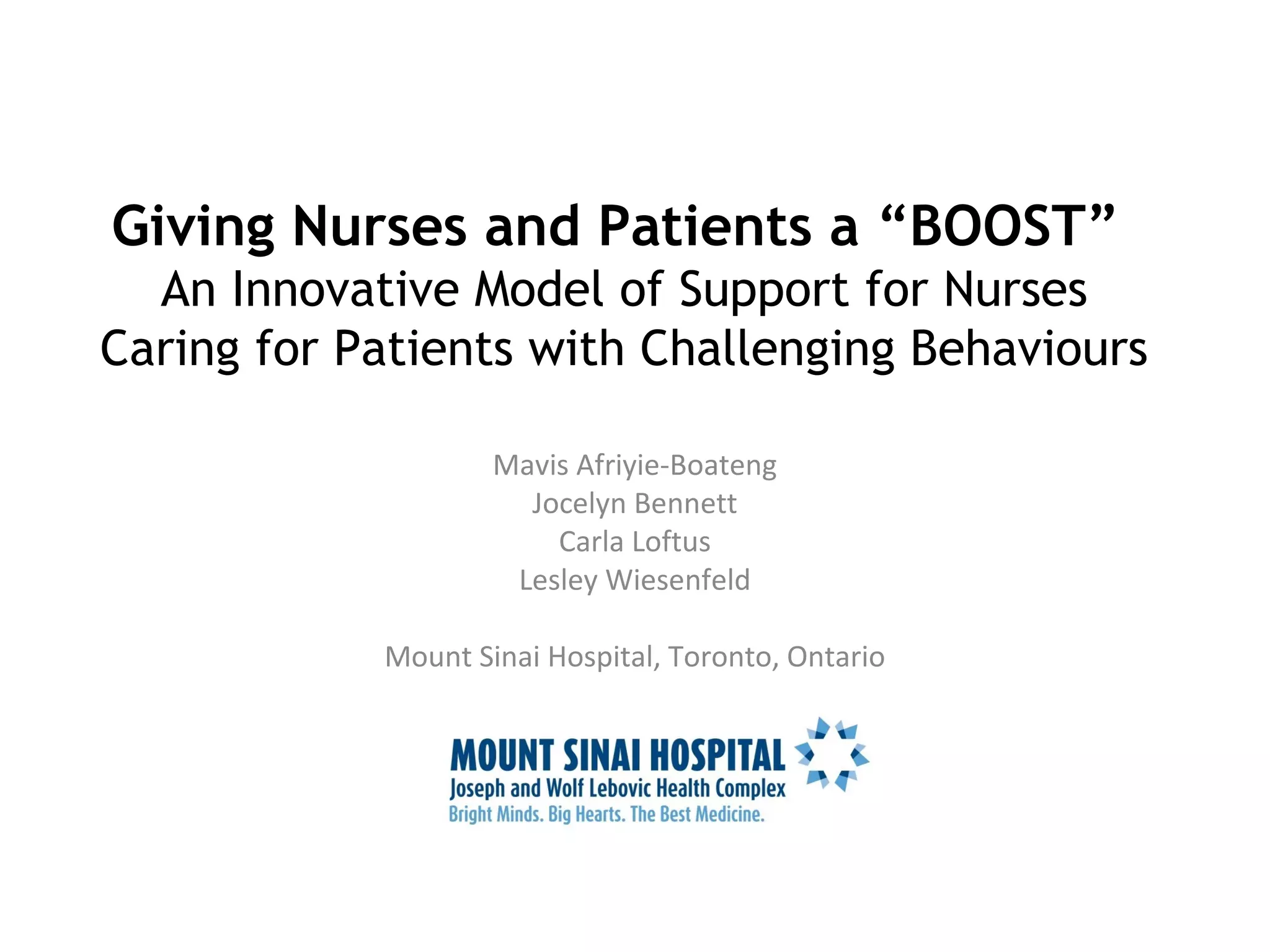 Giving Nurses and Patients a “BOOST”
An Innovative Model of Support for Nurses Caring for Patients with Challenging Behaviours

Mavis Afriyie-Boateng
Jocelyn Bennett
Carla Loftus
Lesley Wiesenfeld

Mount Sinai Hospital, Toronto, Ontario

MOUNT SINAI HOSPITAL
Joseph and Wolf Lebovic Health Complex
Bright Minds. Big Hearts. The Best Medicine.